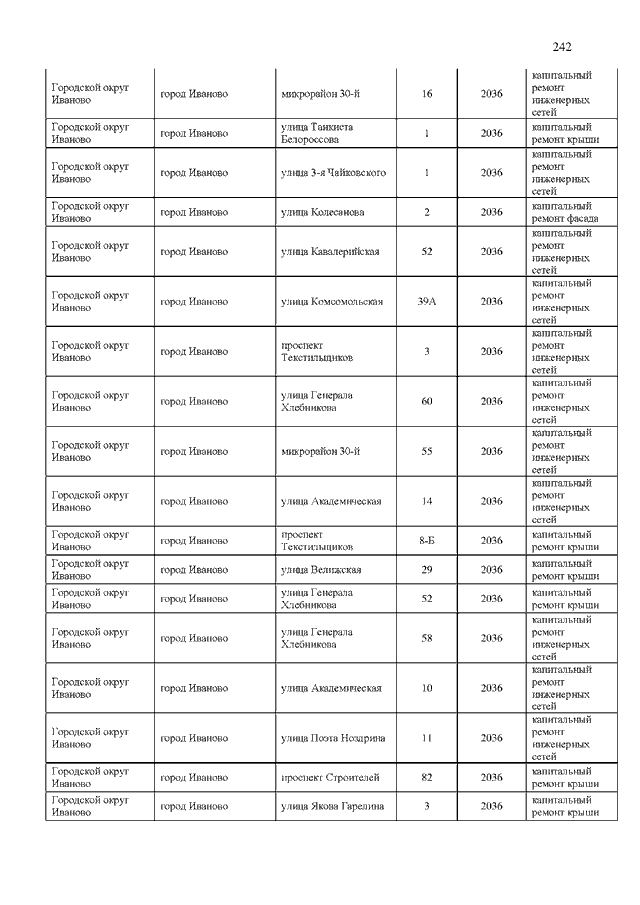 242

| | | | | | |
|---|---|---|---|---|---|
| Городской округ Иваново | город Иваново | микрорайон 30-й | 16 | 2036 | капитальный ремонт инженерных сетей |
| Городской округ Иваново | город Иваново | улица Танкиста Белороссова | 1 | 2036 | капитальный ремонт крыши |
| Городской округ Иваново | город Иваново | улица 3-я Чайковского | 1 | 2036 | капитальный ремонт инженерных сетей |
| Городской округ Иваново | город Иваново | улица Колесанова | 2 | 2036 | капитальный ремонт фасада |
| Городской округ Иваново | город Иваново | улица Кавалерийская | 52 | 2036 | капитальный ремонт инженерных сетей |
| Городской округ Иваново | город Иваново | улица Комсомольская | 39А | 2036 | капитальный ремонт инженерных сетей |
| Городской округ Иваново | город Иваново | проспект Текстильщиков | 3 | 2036 | капитальный ремонт инженерных сетей |
| Городской округ Иваново | город Иваново | улица Генерала Хлебникова | 60 | 2036 | капитальный ремонт инженерных сетей |
| Городской округ Иваново | город Иваново | микрорайон 30-й | 55 | 2036 | капитальный ремонт инженерных сетей |
| Городской округ Иваново | город Иваново | улица Академическая | 14 | 2036 | капитальный ремонт инженерных сетей |
| Городской округ Иваново | город Иваново | проспект Текстильщиков | 8-Б | 2036 | капитальный ремонт крыши |
| Городской округ Иваново | город Иваново | улица Велижская | 29 | 2036 | капитальный ремонт крыши |
| Городской округ Иваново | город Иваново | улица Генерала Хлебникова | 52 | 2036 | капитальный ремонт крыши |
| Городской округ Иваново | город Иваново | улица Генерала Хлебникова | 58 | 2036 | капитальный ремонт инженерных сетей |
| Городской округ Иваново | город Иваново | улица Академическая | 10 | 2036 | капитальный ремонт инженерных сетей |
| Городской округ Иваново | город Иваново | улица Поэта Ноздрина | 11 | 2036 | капитальный ремонт инженерных сетей |
| Городской округ Иваново | город Иваново | проспект Строителей | 82 | 2036 | капитальный ремонт крыши |
| Городской округ Иваново | город Иваново | улица Якова Гарелина | 3 | 2036 | капитальный ремонт крыши |